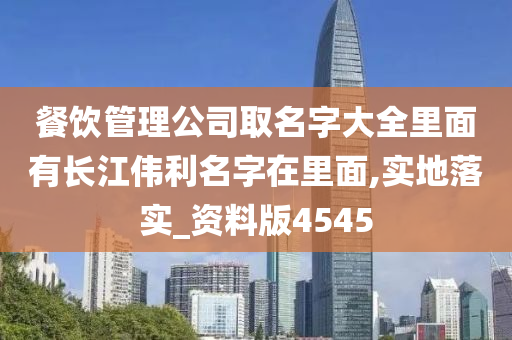 餐饮管理公司取名字大全里面有长江伟利名字在里面,实地落实_资料版4545